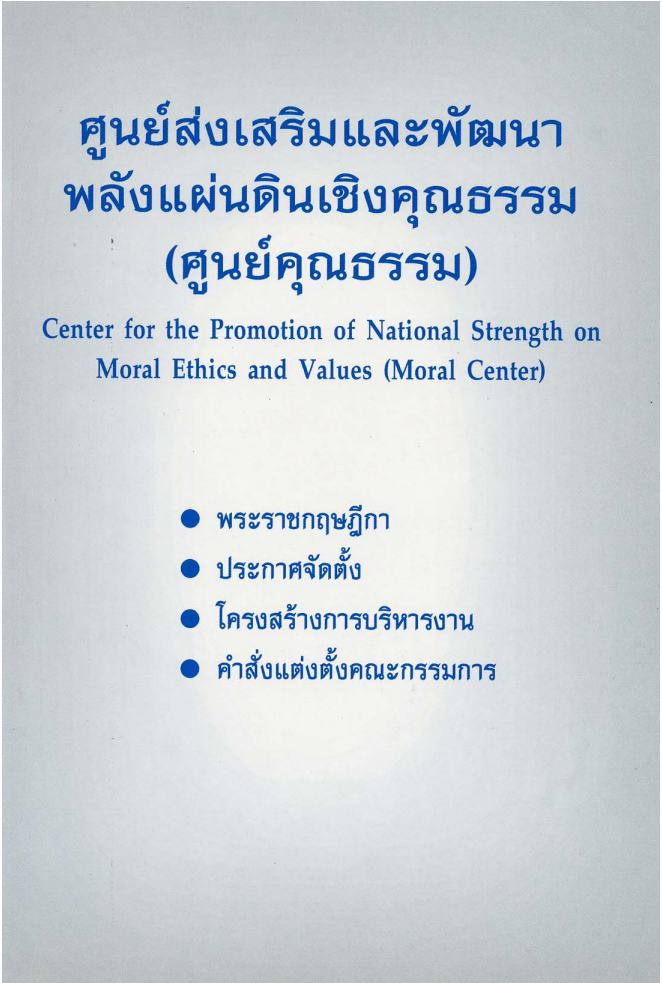 ศูนย์ส่งเสริมและพัฒนา
พลังแผ่นดินเชิงคุณธรรม
(ศูนย์คุณธรรม)

Center for the Promotion of National Strength on Moral Ethics and Values (Moral Center)

• พระราชกฤษฎีกา
• ประกาศจัดตั้ง
• โครงสร้างการบริหารงาน
• คำสั่งแต่งตั้งคณะกรรมการ